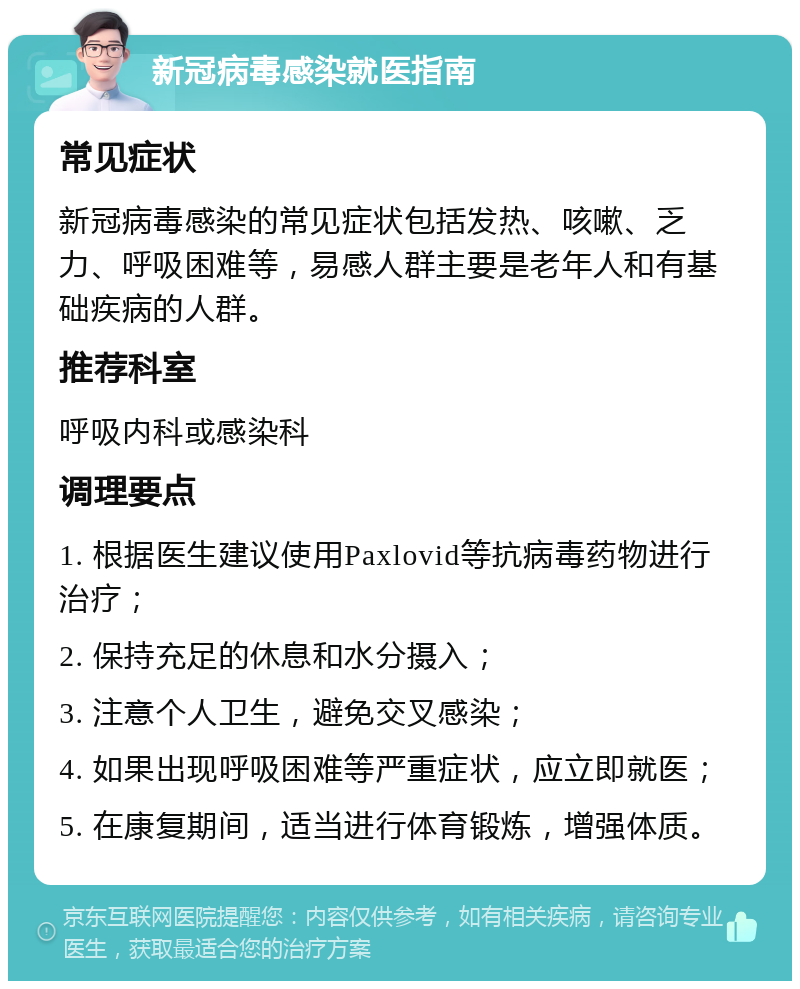 新冠病毒感染就医指南

常见症状

新冠病毒感染的常见症状包括发热、咳嗽、乏力、呼吸困难等，易感人群主要是老年人和有基础疾病的人群。

推荐科室

呼吸内科或感染科

调理要点

1. 根据医生建议使用Paxlovid等抗病毒药物进行治疗；

2. 保持充足的休息和水分摄入；

3. 注意个人卫生，避免交叉感染；

4. 如果出现呼吸困难等严重症状，应立即就医；

5. 在康复期间，适当进行体育锻炼，增强体质。

京东互联网医院提醒您：内容仅供参考，如有相关疾病，请咨询专业医生，获取最适合您的治疗方案